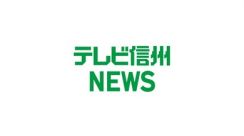 テレビ信州
NEWS